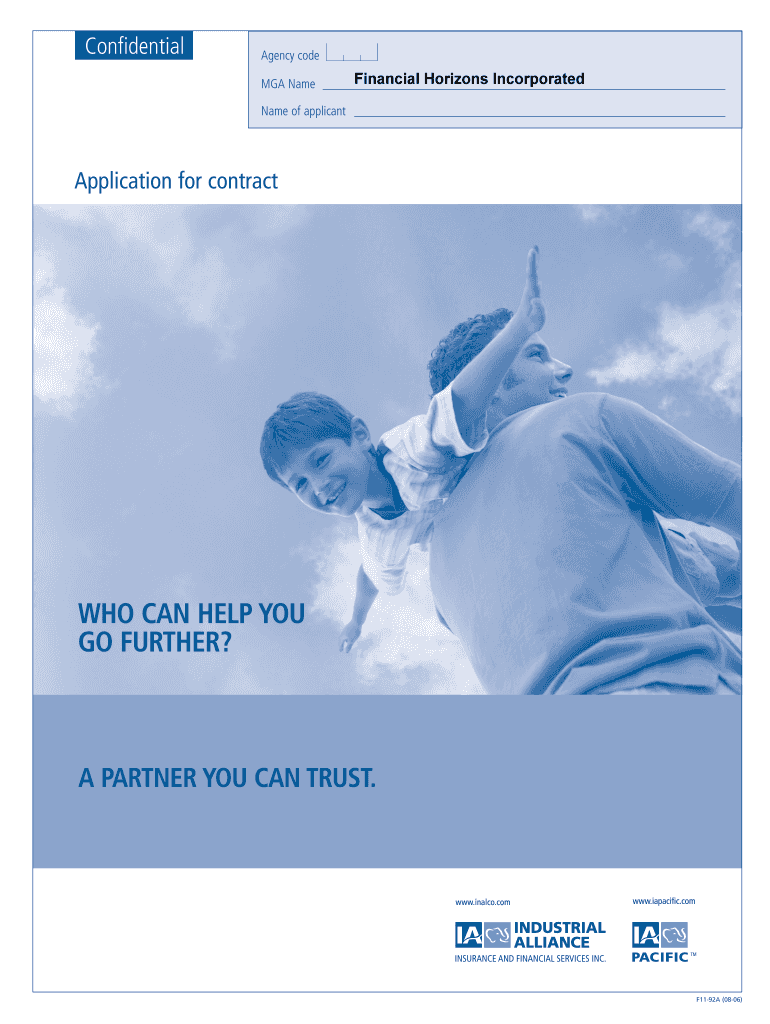 Confidential

Agency code ____
MGA Name Financial Horizons Incorporated
Name of applicant ____

Application for contract

WHO CAN HELP YOU
GO FURTHER?

A PARTNER YOU CAN TRUST.

www.inalco.com

IA INDUSTRIAL ALLIANCE
INSURANCE AND FINANCIAL SERVICES INC.

www.iapacific.com

IA PACIFIC™

F11-92A (08-06)